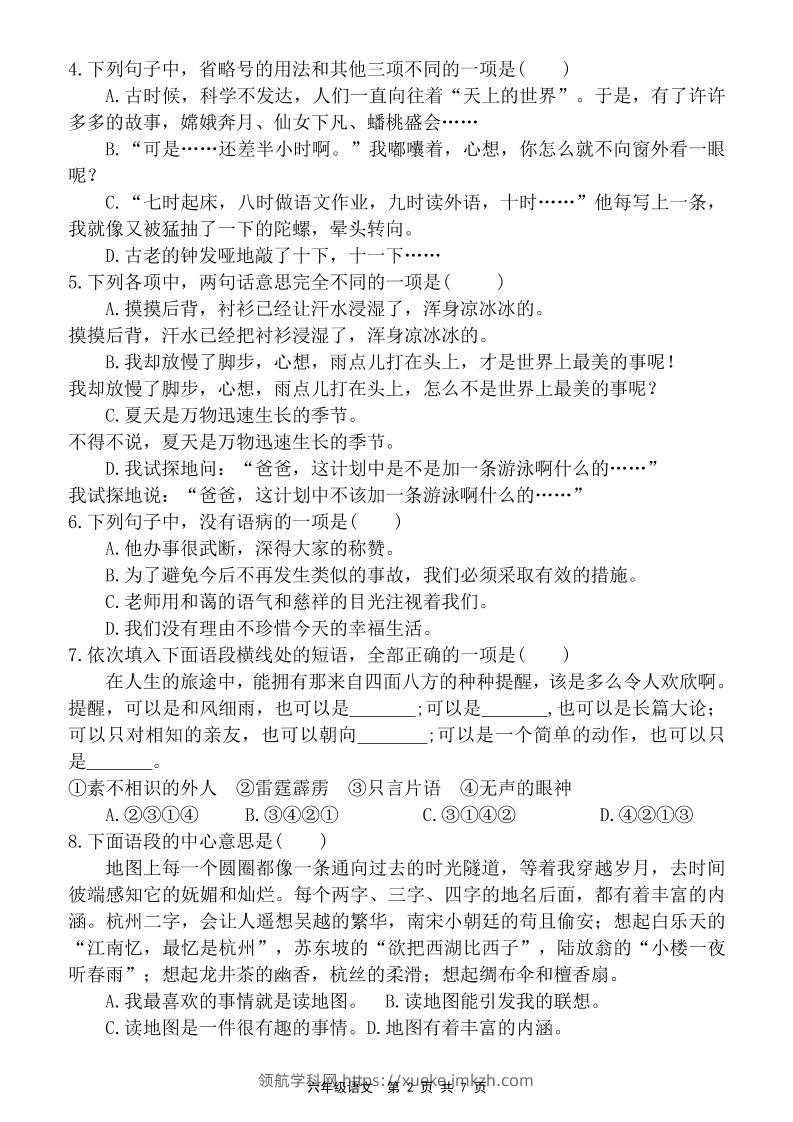 4.下列句子中，省略号的用法和其他三项不同的一项是(　　)

A.古时候，科学不发达，人们一直向往着“天上的世界”。于是，有了许许多多的故事，嫦娥奔月、仙女下凡、蟠桃盛会……

B.“可是……还差半小时啊。”我嘟囔着，心想，你怎么就不向窗外看一眼呢？

C.“七时起床，八时做语文作业，九时读外语，十时……”他每写上一条，我就像又被猛抽了一下的陀螺，晕头转向。

D.古老的钟发哑地敲了十下，十一下……

5.下列各项中，两句话意思完全不同的一项是(　　)

A.摸摸后背，衬衫已经让汗水浸湿了，浑身凉冰冰的。
摸摸后背，汗水已经把衬衫浸湿了，浑身凉冰冰的。

B.我却放慢了脚步，心想，雨点儿打在头上，才是世界上最美的事呢！
我却放慢了脚步，心想，雨点儿打在头上，怎么不是世界上最美的事呢？

C.夏天是万物迅速生长的季节。
不得不说，夏天是万物迅速生长的季节。

D.我试探地问：“爸爸，这计划中是不是加一条游泳啊什么的……”
我试探地说：“爸爸，这计划中不该加一条游泳啊什么的……”

6.下列句子中，没有语病的一项是(　　)

A.他办事很武断，深得大家的称赞。

B.为了避免今后不再发生类似的事故，我们必须采取有效的措施。

C.老师用和蔼的语气和慈祥的目光注视着我们。

D.我们没有理由不珍惜今天的幸福生活。

7.依次填入下面语段横线处的短语，全部正确的一项是(　　)

在人生的旅途中，能拥有那来自四面八方的种种提醒，该是多么令人欢欣啊。提醒，可以是和风细雨，也可以是_______;可以是_______,也可以是长篇大论；可以只对相知的亲友，也可以朝向_______;可以是一个简单的动作，也可以只是_______。

①素不相识的外人　②雷霆霹雳　③只言片语　④无声的眼神

A.②③①④　　B.③④②①　　C.③①④②　　D.④②①③

8.下面语段的中心意思是(　　)

地图上每一个圆圈都像一条通向过去的时光隧道，等着我穿越岁月，去时间彼端感知它的妩媚和灿烂。每个两字、三字、四字的地名后面，都有着丰富的内涵。杭州二字，会让人遥想吴越的繁华，南宋小朝廷的苟且偷安；想起白乐天的“江南忆，最忆是杭州”，苏东坡的“欲把西湖比西子”，陆放翁的“小楼一夜听春雨”；想起龙井茶的幽香，杭丝的柔滑；想起绸布伞和檀香扇。

A.我最喜欢的事情就是读地图。　B.读地图能引发我的联想。

C.读地图是一件很有趣的事情。D.地图有着丰富的内涵。

领航学科网 https://xueke.jmkzh.com

六年级语文 第 2 页 共 7 页